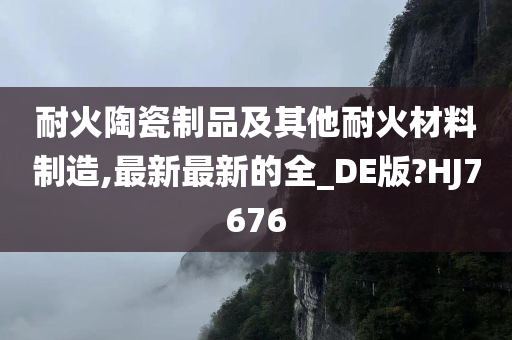 耐火陶瓷制品及其他耐火材料制造,最新最新的全_DE版?HJ7676